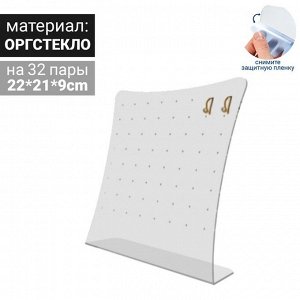 материал:
ОРГСТЕКЛО

на 32 пары
22*21*9cm

снимите
защитную пленку